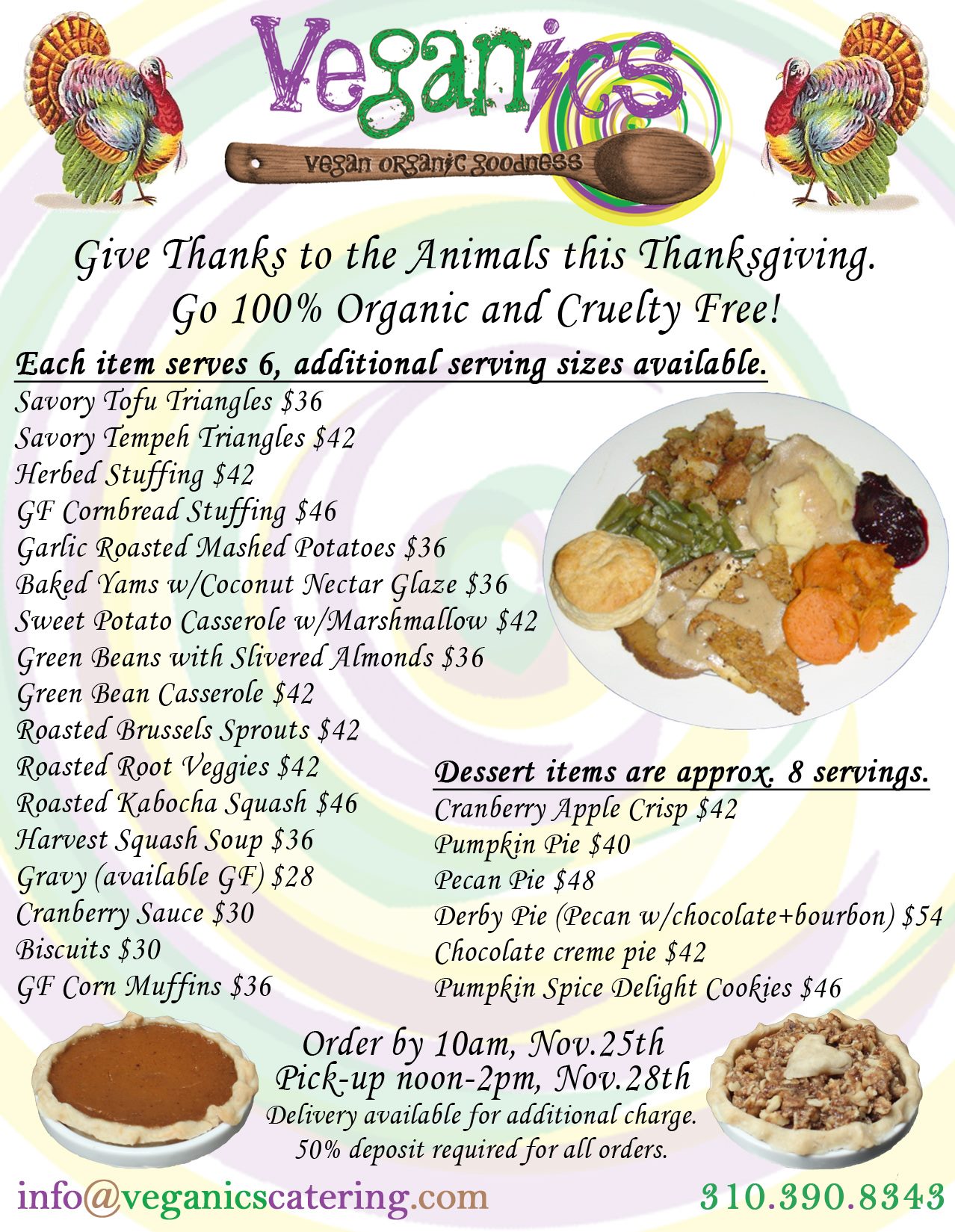 Veganics

vegan organic goodness

Give Thanks to the Animals this Thanksgiving.
Go 100% Organic and Cruelty Free!

Each item serves 6, additional serving sizes available.

Savory Tofu Triangles $36
Savory Tempeh Triangles $42
Herbed Stuffing $42
GF Cornbread Stuffing $46
Garlic Roasted Mashed Potatoes $36
Baked Yams w/Coconut Nectar Glaze $36
Sweet Potato Casserole w/Marshmallow $42
Green Beans with Slivered Almonds $36
Green Bean Casserole $42
Roasted Brussels Sprouts $42
Roasted Root Veggies $42
Roasted Kabocha Squash $46
Harvest Squash Soup $36
Gravy (available GF) $28
Cranberry Sauce $30
Biscuits $30
GF Corn Muffins $36

Dessert items are approx. 8 servings.

Cranberry Apple Crisp $42
Pumpkin Pie $40
Pecan Pie $48
Derby Pie (Pecan w/chocolate+bourbon) $54
Chocolate creme pie $42
Pumpkin Spice Delight Cookies $46

Order by 10am, Nov.25th
Pick-up noon-2pm, Nov.28th
Delivery available for additional charge.
50% deposit required for all orders.

info@veganicscatering.com

310.390.8343